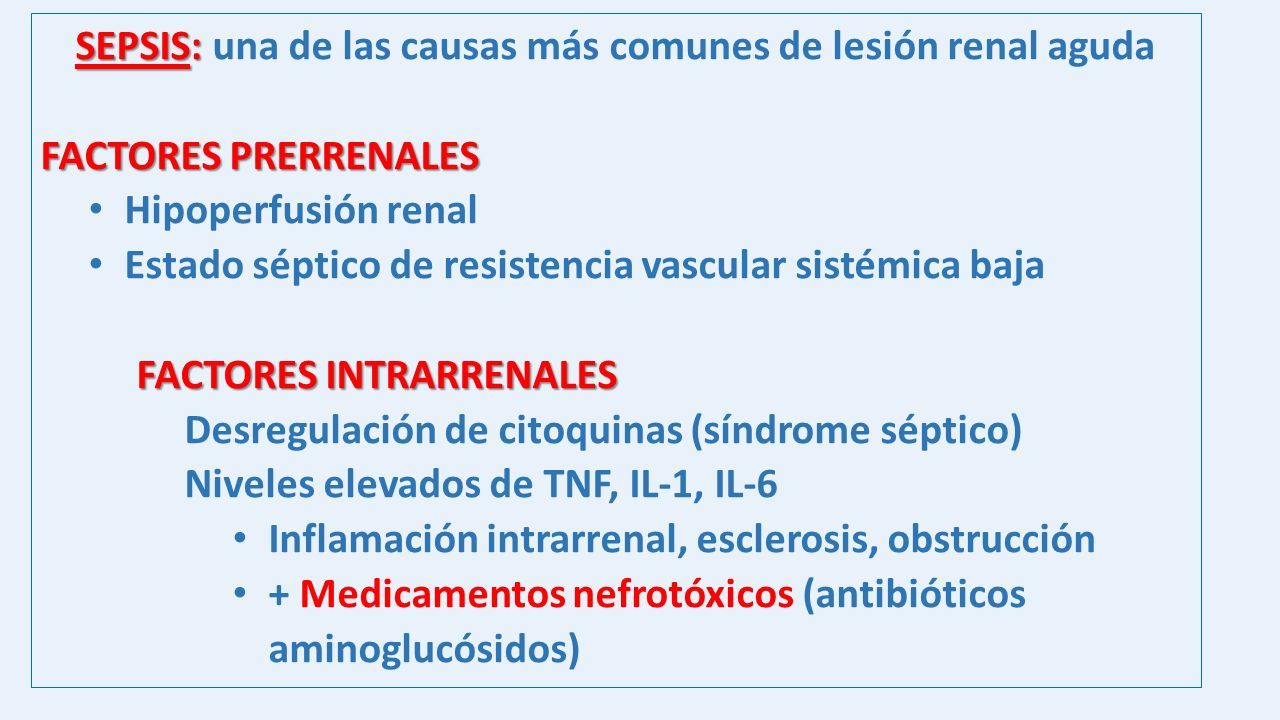 SEPSIS: una de las causas más comunes de lesión renal aguda

FACTORES PRERRENALES

• Hipoperfusión renal
• Estado séptico de resistencia vascular sistémica baja

FACTORES INTRARRENALES

Desregulación de citoquinas (síndrome séptico)
Niveles elevados de TNF, IL-1, IL-6

• Inflamación intrarrenal, esclerosis, obstrucción
• + Medicamentos nefrotóxicos (antibióticos aminoglucósidos)